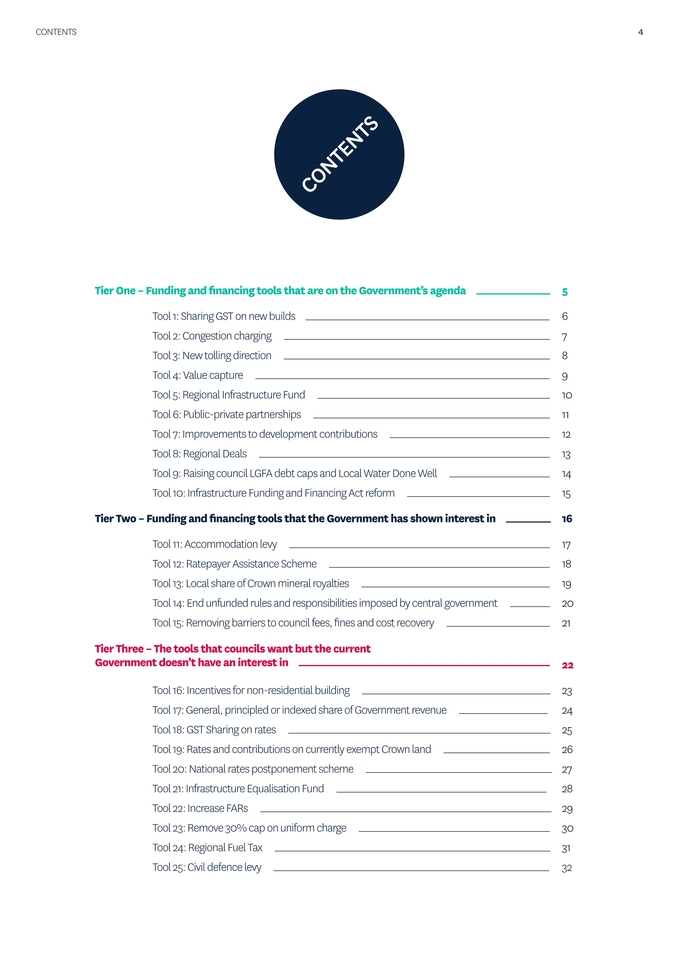 CONTENTS 4

CONTENTS

Tier One – Funding and financing tools that are on the Government's agenda 5

Tool 1: Sharing GST on new builds 6
Tool 2: Congestion charging 7
Tool 3: New tolling direction 8
Tool 4: Value capture 9
Tool 5: Regional Infrastructure Fund 10
Tool 6: Public-private partnerships 11
Tool 7: Improvements to development contributions 12
Tool 8: Regional Deals 13
Tool 9: Raising council LGFA debt caps and Local Water Done Well 14
Tool 10: Infrastructure Funding and Financing Act reform 15

Tier Two – Funding and financing tools that the Government has shown interest in 16

Tool 11: Accommodation levy 17
Tool 12: Ratepayer Assistance Scheme 18
Tool 13: Local share of Crown mineral royalties 19
Tool 14: End unfunded rules and responsibilities imposed by central government 20
Tool 15: Removing barriers to council fees, fines and cost recovery 21

Tier Three – The tools that councils want but the current Government doesn't have an interest in 22

Tool 16: Incentives for non-residential building 23
Tool 17: General, principled or indexed share of Government revenue 24
Tool 18: GST Sharing on rates 25
Tool 19: Rates and contributions on currently exempt Crown land 26
Tool 20: National rates postponement scheme 27
Tool 21: Infrastructure Equalisation Fund 28
Tool 22: Increase FARs 29
Tool 23: Remove 30% cap on uniform charge 30
Tool 24: Regional Fuel Tax 31
Tool 25: Civil defence levy 32